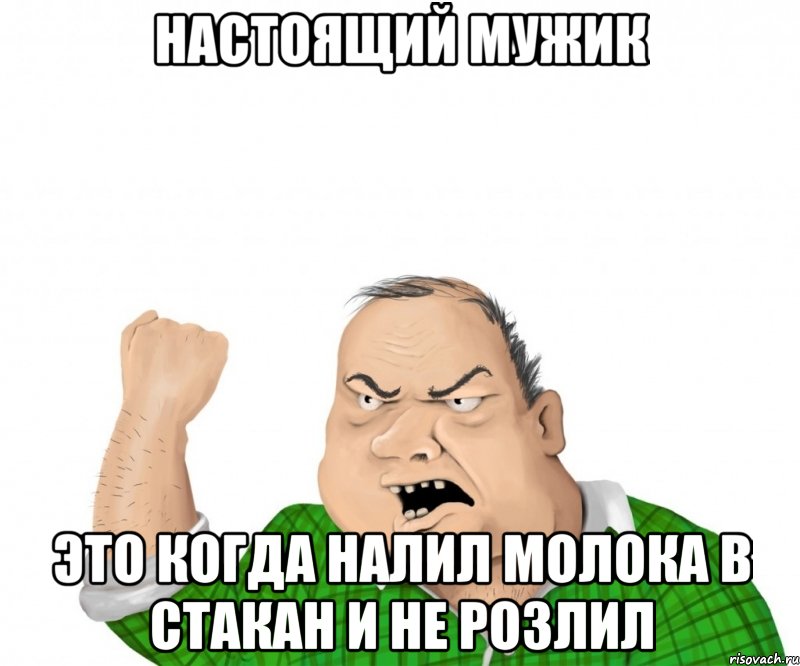 НАСТОЯЩИЙ МУЖИК

ЭТО КОГДА НАЛИЛ МОЛОКА В СТАКАН И НЕ РОЗЛИЛ

risovach.ru